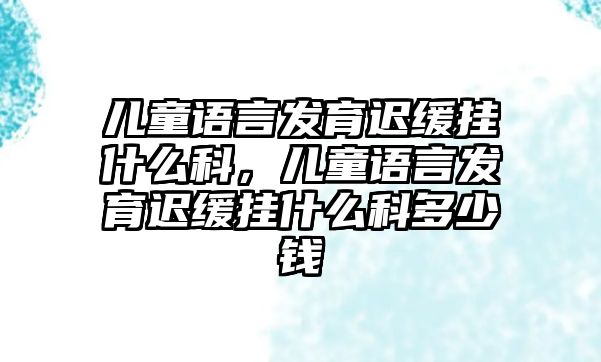 儿童语言发育迟缓挂什么科，儿童语言发育迟缓挂什么科多少钱